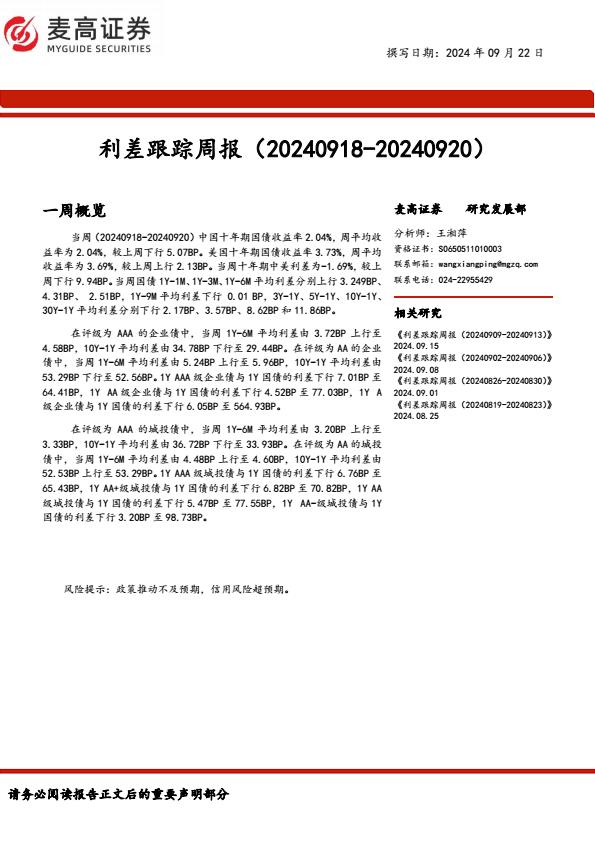 麦高证券
MYGUIDE SECURITIES

撰写日期：2024 年 09 月 22 日

利差跟踪周报（20240918-20240920）

一周概览

当周（20240918-20240920）中国十年期国债收益率 2.04%，周平均收益率为 2.04%，较上周下行 5.07BP。美国十年期国债收益率 3.73%，周平均收益率为 3.69%，较上周上行 2.13BP。当周十年期中美利差为-1.69%，较上周下行 9.94BP。当周国债 1Y-1M、1Y-3M、1Y-6M 平均利差分别上行 3.249BP、4.31BP、 2.51BP，1Y-9M 平均利差下行 0.01 BP，3Y-1Y、5Y-1Y、10Y-1Y、30Y-1Y 平均利差分别下行 2.17BP、3.57BP、8.62BP 和 11.86BP。

在评级为 AAA 的企业债中，当周 1Y-6M 平均利差由 3.72BP 上行至 4.58BP，10Y-1Y 平均利差由 34.78BP 下行至 29.44BP。在评级为 AA 的企业债中，当周 1Y-6M 平均利差由 5.24BP 上行至 5.96BP，10Y-1Y 平均利差由 53.29BP 下行至 52.56BP。1Y AAA 级企业债与 1Y 国债的利差下行 7.01BP 至 64.41BP，1Y AA 级企业债与 1Y 国债的利差下行 4.52BP 至 77.03BP，1Y A 级企业债与 1Y 国债的利差下行 6.05BP 至 564.93BP。

在评级为 AAA 的城投债中，当周 1Y-6M 平均利差由 3.20BP 上行至 3.33BP，10Y-1Y 平均利差由 36.72BP 下行至 33.93BP。在评级为 AA 的城投债中，当周 1Y-6M 平均利差由 4.48BP 上行至 4.60BP，10Y-1Y 平均利差由 52.53BP 上行至 53.29BP。1Y AAA 级城投债与 1Y 国债的利差下行 6.76BP 至 65.43BP，1Y AA+级城投债与 1Y 国债的利差下行 6.82BP 至 70.82BP，1Y AA 级城投债与 1Y 国债的利差下行 5.47BP 至 77.55BP，1Y AA-级城投债与 1Y 国债的利差下行 3.20BP 至 98.73BP。

风险提示：政策推动不及预期，信用风险超预期。

麦高证券　研究发展部

分析师：王湘萍
资格证书：S0650511010003
联系邮箱：wangxiangping@mgzq.com
联系电话：024-22955429

相关研究

《利差跟踪周报（20240909-20240913）》
2024.09.15
《利差跟踪周报（20240902-20240906）》
2024.09.08
《利差跟踪周报（20240826-20240830）》
2024.09.01
《利差跟踪周报（20240819-20240823）》
2024.08.25

请务必阅读报告正文后的重要声明部分